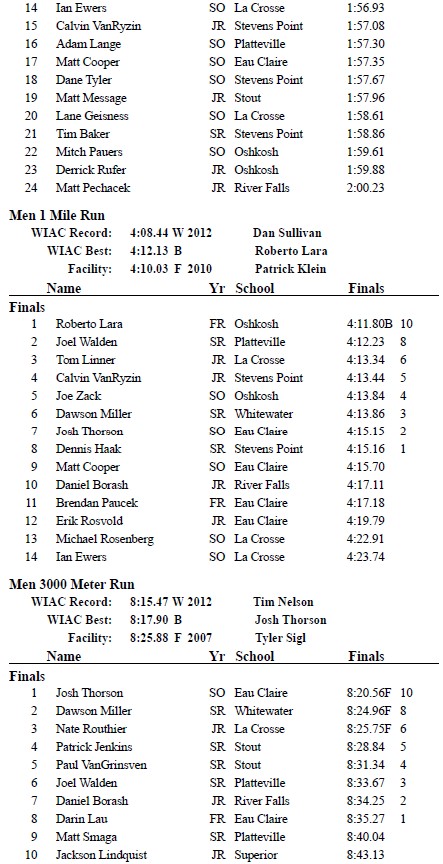 | | | | | | |
|---|---|---|---|---|---|
| 14 | Ian Ewers | SO | La Crosse | 1:56.93 | |
| 15 | Calvin VanRyzin | JR | Stevens Point | 1:57.08 | |
| 16 | Adam Lange | SO | Platteville | 1:57.30 | |
| 17 | Matt Cooper | SO | Eau Claire | 1:57.35 | |
| 18 | Dane Tyler | SO | Stevens Point | 1:57.67 | |
| 19 | Matt Message | JR | Stout | 1:57.96 | |
| 20 | Lane Geisness | SO | La Crosse | 1:58.61 | |
| 21 | Tim Baker | SR | Stevens Point | 1:58.86 | |
| 22 | Mitch Pauers | SO | Oshkosh | 1:59.61 | |
| 23 | Derrick Rufer | JR | Oshkosh | 1:59.88 | |
| 24 | Matt Pechacek | JR | River Falls | 2:00.23 | |

Men 1 Mile Run

WIAC Record: 4:08.44 W 2012 Dan Sullivan
WIAC Best: 4:12.13 B Roberto Lara
Facility: 4:10.03 F 2010 Patrick Klein

| | Name | Yr | School | Finals | |
|---|---|---|---|---|---|
| Finals | | | | | |
| 1 | Roberto Lara | FR | Oshkosh | 4:11.80B | 10 |
| 2 | Joel Walden | SR | Platteville | 4:12.23 | 8 |
| 3 | Tom Linner | JR | La Crosse | 4:13.34 | 6 |
| 4 | Calvin VanRyzin | JR | Stevens Point | 4:13.44 | 5 |
| 5 | Joe Zack | SO | Oshkosh | 4:13.84 | 4 |
| 6 | Dawson Miller | SR | Whitewater | 4:13.86 | 3 |
| 7 | Josh Thorson | SO | Eau Claire | 4:15.15 | 2 |
| 8 | Dennis Haak | SR | Stevens Point | 4:15.16 | 1 |
| 9 | Matt Cooper | SO | Eau Claire | 4:15.70 | |
| 10 | Daniel Borash | JR | River Falls | 4:17.11 | |
| 11 | Brendan Paucek | FR | Eau Claire | 4:17.18 | |
| 12 | Erik Rosvold | JR | Eau Claire | 4:19.79 | |
| 13 | Michael Rosenberg | SO | La Crosse | 4:22.91 | |
| 14 | Ian Ewers | SO | La Crosse | 4:23.74 | |

Men 3000 Meter Run

WIAC Record: 8:15.47 W 2012 Tim Nelson
WIAC Best: 8:17.90 B Josh Thorson
Facility: 8:25.88 F 2007 Tyler Sigl

| | Name | Yr | School | Finals | |
|---|---|---|---|---|---|
| Finals | | | | | |
| 1 | Josh Thorson | SO | Eau Claire | 8:20.56F | 10 |
| 2 | Dawson Miller | SR | Whitewater | 8:24.96F | 8 |
| 3 | Nate Routhier | JR | La Crosse | 8:25.75F | 6 |
| 4 | Patrick Jenkins | SR | Stout | 8:28.84 | 5 |
| 5 | Paul VanGrinsven | SR | Stout | 8:31.34 | 4 |
| 6 | Joel Walden | SR | Platteville | 8:33.67 | 3 |
| 7 | Daniel Borash | JR | River Falls | 8:34.25 | 2 |
| 8 | Darin Lau | FR | Eau Claire | 8:35.27 | 1 |
| 9 | Matt Smaga | SR | Platteville | 8:40.04 | |
| 10 | Jackson Lindquist | JR | Superior | 8:43.13 | |